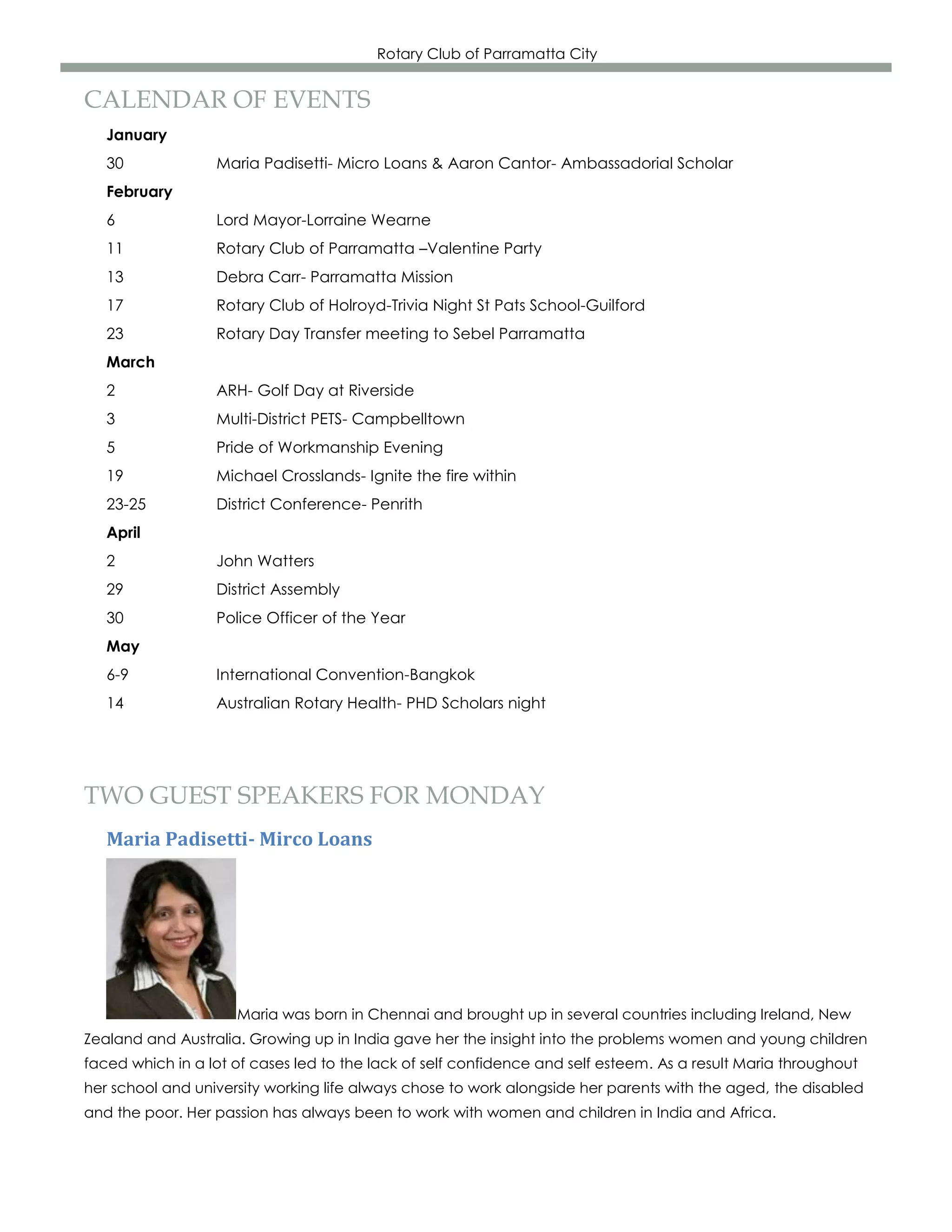 Rotary Club of Parramatta City

CALENDAR OF EVENTS

January

30 Maria Padisetti- Micro Loans & Aaron Cantor- Ambassadorial Scholar

February

6 Lord Mayor-Lorraine Wearne

11 Rotary Club of Parramatta –Valentine Party

13 Debra Carr- Parramatta Mission

17 Rotary Club of Holroyd-Trivia Night St Pats School-Guilford

23 Rotary Day Transfer meeting to Sebel Parramatta

March

2 ARH- Golf Day at Riverside

3 Multi-District PETS- Campbelltown

5 Pride of Workmanship Evening

19 Michael Crosslands- Ignite the fire within

23-25 District Conference- Penrith

April

2 John Watters

29 District Assembly

30 Police Officer of the Year

May

6-9 International Convention-Bangkok

14 Australian Rotary Health- PHD Scholars night

TWO GUEST SPEAKERS FOR MONDAY

Maria Padisetti- Mirco Loans

Maria was born in Chennai and brought up in several countries including Ireland, New Zealand and Australia. Growing up in India gave her the insight into the problems women and young children faced which in a lot of cases led to the lack of self confidence and self esteem. As a result Maria throughout her school and university working life always chose to work alongside her parents with the aged, the disabled and the poor. Her passion has always been to work with women and children in India and Africa.